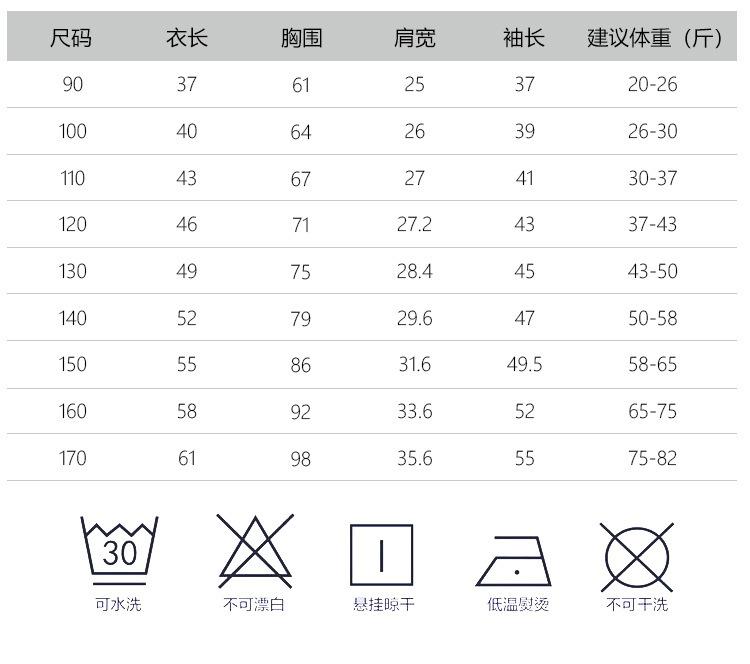 | 尺码 | 衣长 | 胸围 | 肩宽 | 袖长 | 建议体重（斤） |
|---|---|---|---|---|---|
| 90 | 37 | 61 | 25 | 37 | 20-26 |
| 100 | 40 | 64 | 26 | 39 | 26-30 |
| 110 | 43 | 67 | 27 | 41 | 30-37 |
| 120 | 46 | 71 | 27.2 | 43 | 37-43 |
| 130 | 49 | 75 | 28.4 | 45 | 43-50 |
| 140 | 52 | 79 | 29.6 | 47 | 50-58 |
| 150 | 55 | 86 | 31.6 | 49.5 | 58-65 |
| 160 | 58 | 92 | 33.6 | 52 | 65-75 |
| 170 | 61 | 98 | 35.6 | 55 | 75-82 |

30
可水洗

不可漂白

悬挂晾干

低温熨烫

不可干洗